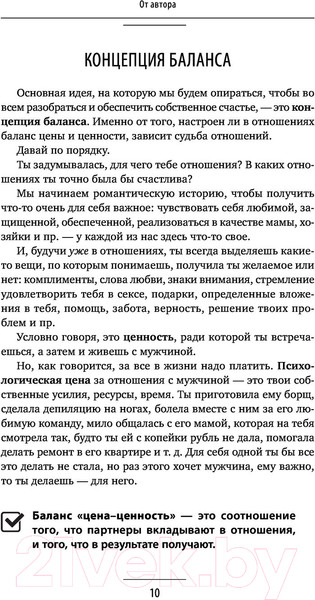 От автора

КОНЦЕПЦИЯ БАЛАНСА

Основная идея, на которую мы будем опираться, чтобы во всем разобраться и обеспечить собственное счастье, — это концепция баланса. Именно от того, настроен ли в отношениях баланс цены и ценности, зависит судьба отношений.

Давай по порядку.

Ты задумывалась, для чего тебе отношения? В каких отношениях ты точно была бы счастлива?

Мы начинаем романтическую историю, чтобы получить что-то очень для себя важное: чувствовать себя любимой, защищенной, обеспеченной, реализоваться в качестве мамы, хозяйки и пр. — у каждой из нас здесь что-то свое.

И, будучи уже в отношениях, ты всегда выделяешь какие-то вещи, по которым понимаешь, получила ты желаемое или нет: комплименты, слова любви, знаки внимания, стремление удовлетворить тебя в сексе, подарки, определенные вложения в тебя, помощь, забота, верность, решение твоих проблем и пр.

Условно говоря, это ценность, ради которой ты встречаешься, а затем и живешь с мужчиной.

Но, как говорится, за все в жизни надо платить. Психологическая цена за отношения с мужчиной — это твои собственные усилия, ресурсы, время. Ты приготовила ему борщ, сделала депиляцию на ногах, болела вместе с ним за его любимую команду, мило общалась с его мамой, которая на тебя смотрела так, будто ты ей с копейки рубль не дала, помогала делать ремонт в его квартире и т. д. Для себя одной ты бы все это делать не стала, но раз этого хочет мужчина, ему важно, то ты делаешь — для него.

Баланс «цена–ценность» — это соотношение того, что партнеры вкладывают в отношения, и того, что в результате получают.

21vek.by

10